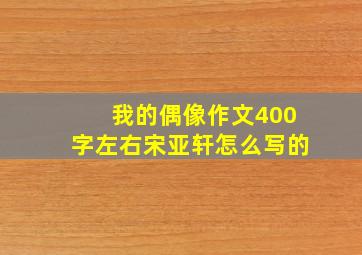 我的偶像作文400字左右宋亚轩怎么写的